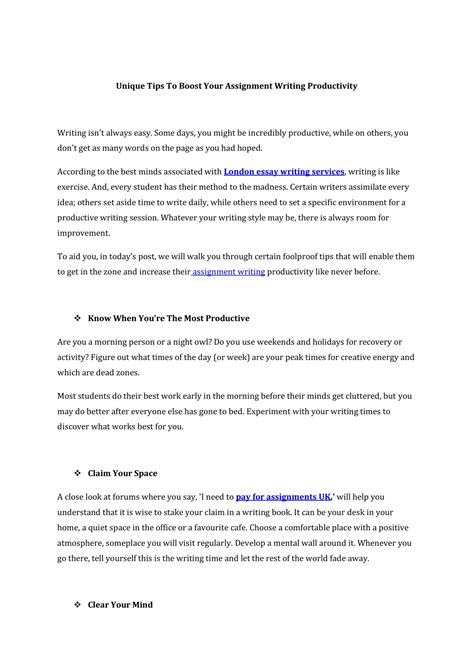 Unique Tips To Boost Your Assignment Writing Productivity

Writing isn't always easy. Some days, you might be incredibly productive, while on others, you don't get as many words on the page as you had hoped.

According to the best minds associated with London essay writing services, writing is like exercise. And, every student has their method to the madness. Certain writers assimilate every idea; others set aside time to write daily, while others need to set a specific environment for a productive writing session. Whatever your writing style may be, there is always room for improvement.

To aid you, in today's post, we will walk you through certain foolproof tips that will enable them to get in the zone and increase their assignment writing productivity like never before.

❖ Know When You're The Most Productive

Are you a morning person or a night owl? Do you use weekends and holidays for recovery or activity? Figure out what times of the day (or week) are your peak times for creative energy and which are dead zones.

Most students do their best work early in the morning before their minds get cluttered, but you may do better after everyone else has gone to bed. Experiment with your writing times to discover what works best for you.

❖ Claim Your Space

A close look at forums where you say, 'I need to pay for assignments UK,' will help you understand that it is wise to stake your claim in a writing book. It can be your desk in your home, a quiet space in the office or a favourite cafe. Choose a comfortable place with a positive atmosphere, someplace you will visit regularly. Develop a mental wall around it. Whenever you go there, tell yourself this is the writing time and let the rest of the world fade away.

❖ Clear Your Mind